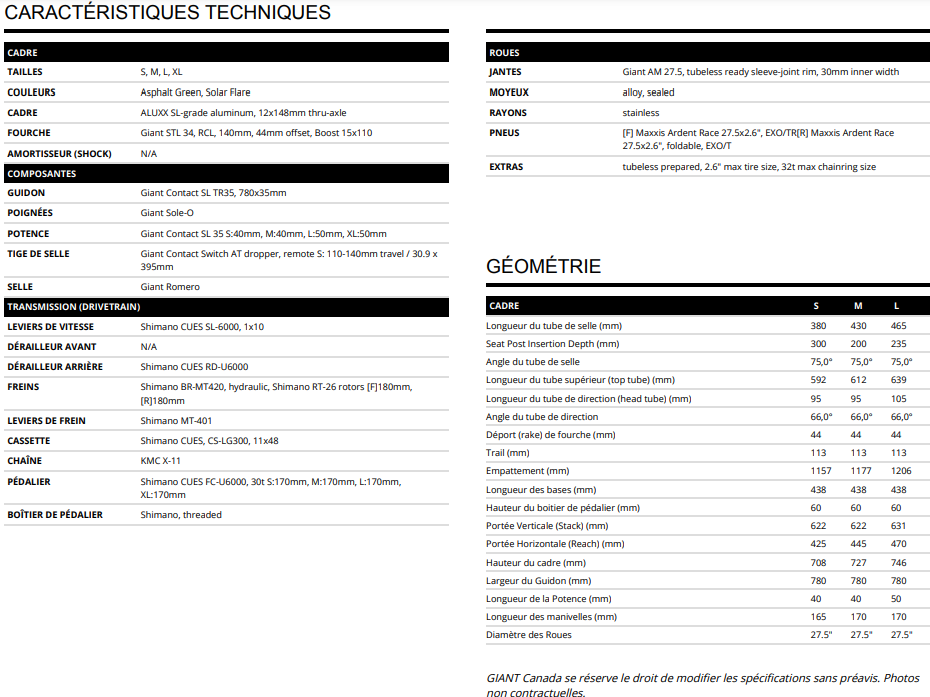 CARACTÉRISTIQUES TECHNIQUES

| CADRE | |
|---|---|
| TAILLES | S, M, L, XL |
| COULEURS | Asphalt Green, Solar Flare |
| CADRE | ALUXX SL-grade aluminum, 12x148mm thru-axle |
| FOURCHE | Giant STL 34, RCL, 140mm, 44mm offset, Boost 15x110 |
| AMORTISSEUR (SHOCK) | N/A |
| COMPOSANTES | |
| GUIDON | Giant Contact SL TR35, 780x35mm |
| POIGNÉES | Giant Sole-O |
| POTENCE | Giant Contact SL 35 S:40mm, M:40mm, L:50mm, XL:50mm |
| TIGE DE SELLE | Giant Contact Switch AT dropper, remote S: 110-140mm travel / 30.9 x 395mm |
| SELLE | Giant Romero |
| TRANSMISSION (DRIVETRAIN) | |
| LEVIERS DE VITESSE | Shimano CUES SL-6000, 1x10 |
| DÉRAILLEUR AVANT | N/A |
| DÉRAILLEUR ARRIÈRE | Shimano CUES RD-U6000 |
| FREINS | Shimano BR-MT420, hydraulic, Shimano RT-26 rotors [F]180mm, [R]180mm |
| LEVIERS DE FREIN | Shimano MT-401 |
| CASSETTE | Shimano CUES, CS-LG300, 11x48 |
| CHAÎNE | KMC X-11 |
| PÉDALIER | Shimano CUES FC-U6000, 30t S:170mm, M:170mm, L:170mm, XL:170mm |
| BOÎTIER DE PÉDALIER | Shimano, threaded |

| ROUES | |
|---|---|
| JANTES | Giant AM 27.5, tubeless ready sleeve-joint rim, 30mm inner width |
| MOYEUX | alloy, sealed |
| RAYONS | stainless |
| PNEUS | [F] Maxxis Ardent Race 27.5x2.6", EXO/TR[R] Maxxis Ardent Race 27.5x2.6", foldable, EXO/T |
| EXTRAS | tubeless prepared, 2.6" max tire size, 32t max chainring size |

GÉOMÉTRIE

| CADRE | S | M | L |
|---|---|---|---|
| Longueur du tube de selle (mm) | 380 | 430 | 465 |
| Seat Post Insertion Depth (mm) | 300 | 200 | 235 |
| Angle du tube de selle | 75,0° | 75,0° | 75,0° |
| Longueur du tube supérieur (top tube) (mm) | 592 | 612 | 639 |
| Longueur du tube de direction (head tube) (mm) | 95 | 95 | 105 |
| Angle du tube de direction | 66,0° | 66,0° | 66,0° |
| Déport (rake) de fourche (mm) | 44 | 44 | 44 |
| Trail (mm) | 113 | 113 | 113 |
| Empattement (mm) | 1157 | 1177 | 1206 |
| Longueur des bases (mm) | 438 | 438 | 438 |
| Hauteur du boitier de pédalier (mm) | 60 | 60 | 60 |
| Portée Verticale (Stack) (mm) | 622 | 622 | 631 |
| Portée Horizontale (Reach) (mm) | 425 | 445 | 470 |
| Hauteur du cadre (mm) | 708 | 727 | 746 |
| Largeur du Guidon (mm) | 780 | 780 | 780 |
| Longueur de la Potence (mm) | 40 | 40 | 50 |
| Longueur des manivelles (mm) | 165 | 170 | 170 |
| Diamètre des Roues | 27.5" | 27.5" | 27.5" |

GIANT Canada se réserve le droit de modifier les spécifications sans préavis. Photos non contractuelles.